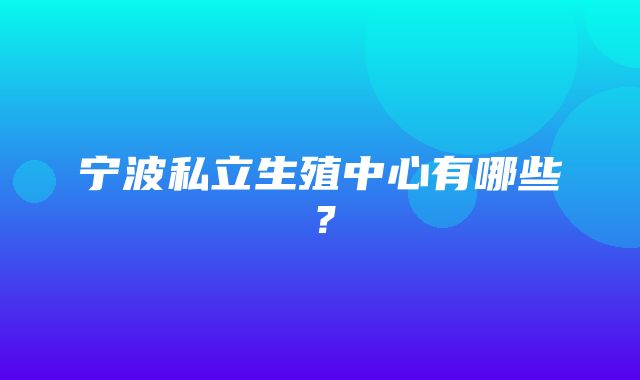 宁波私立生殖中心有哪些？